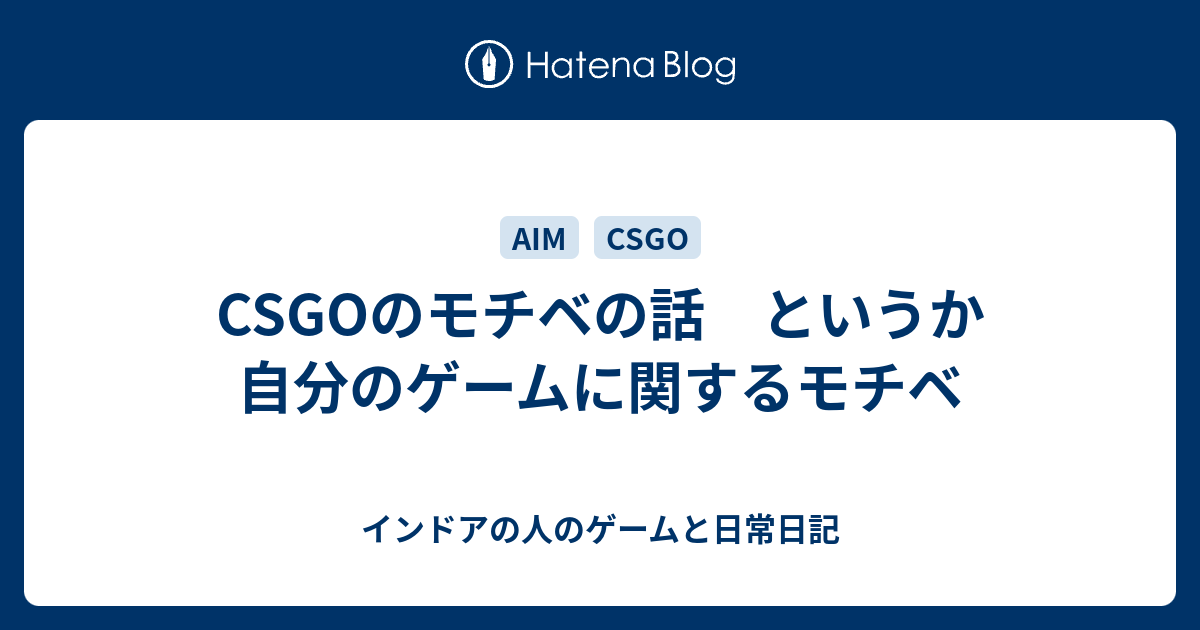 Hatena Blog

AIM CSGO

CSGOのモチベの話　というか自分のゲームに関するモチベ

インドアの人のゲームと日常日記